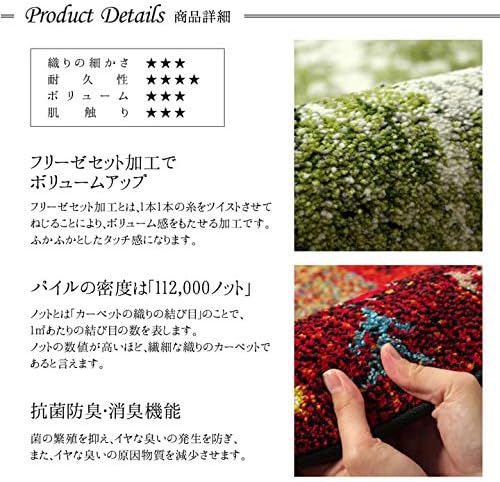 Product Details 商品詳細

織りの細かさ ★★★
耐久性 ★★★★
ボリューム ★★★
肌触り ★★★

フリーゼセット加工で
ボリュームアップ

フリーゼセット加工とは、1本1本の糸をツイストさせてねじることにより、ボリューム感をもたせる加工です。ふかふかとしたタッチ感になります。

パイルの密度は「112,000ノット」

ノットとは「カーペットの織りの結び目」のことで、1㎡あたりの結び目の数を表します。
ノットの数値が高いほど、繊細な織りのカーペットであると言えます。

抗菌防臭・消臭機能

菌の繁殖を抑え、イヤな臭いの発生を防ぎ、また、イヤな臭いの原因物質を減少させます。